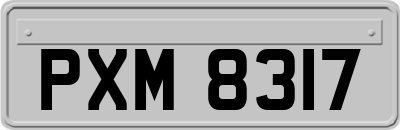 PXM 8317